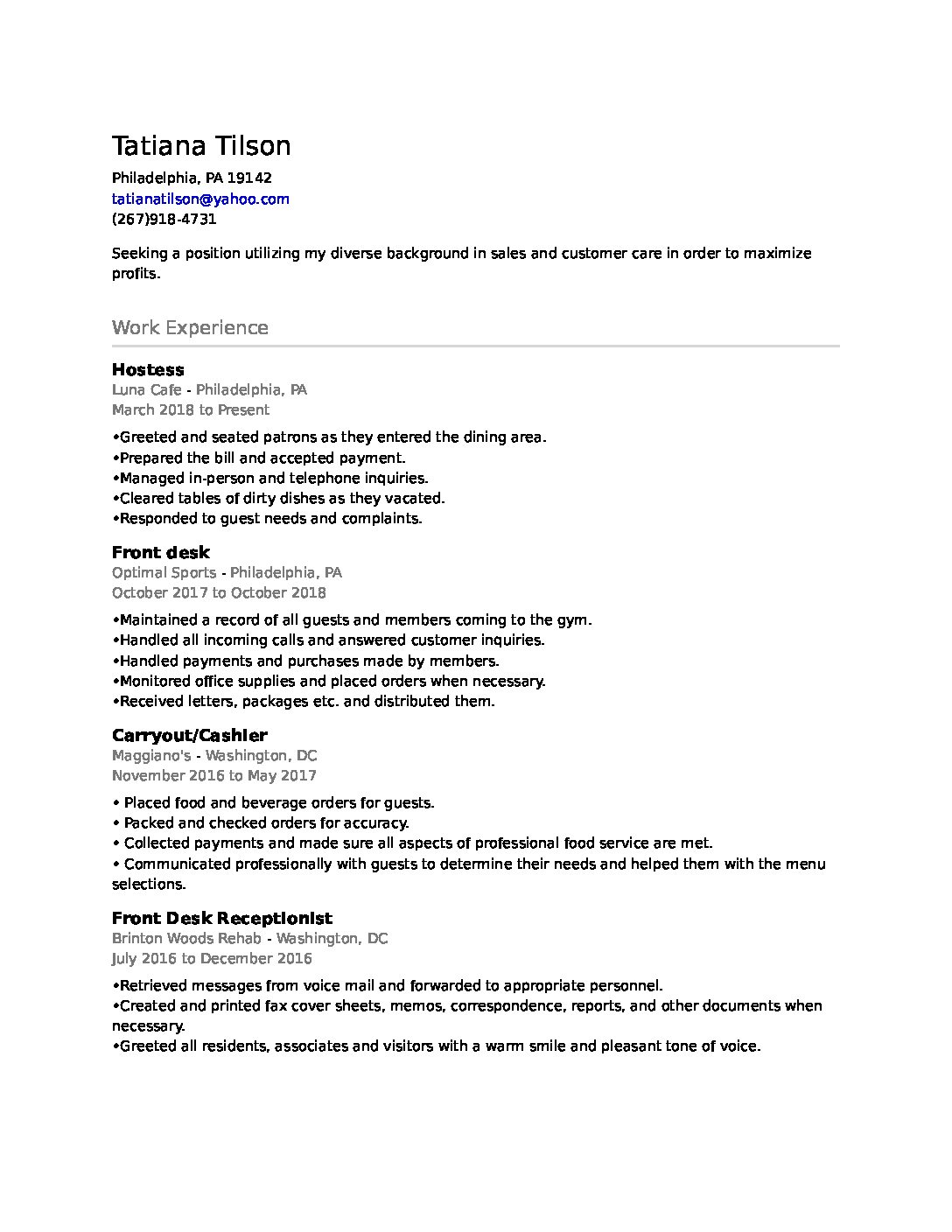 Tatiana Tilson

Philadelphia, PA 19142
tatianatilson@yahoo.com
(267)918-4731

Seeking a position utilizing my diverse background in sales and customer care in order to maximize profits.

Work Experience

Hostess
Luna Cafe - Philadelphia, PA
March 2018 to Present

•Greeted and seated patrons as they entered the dining area.
•Prepared the bill and accepted payment.
•Managed in-person and telephone inquiries.
•Cleared tables of dirty dishes as they vacated.
•Responded to guest needs and complaints.

Front desk
Optimal Sports - Philadelphia, PA
October 2017 to October 2018

•Maintained a record of all guests and members coming to the gym.
•Handled all incoming calls and answered customer inquiries.
•Handled payments and purchases made by members.
•Monitored office supplies and placed orders when necessary.
•Received letters, packages etc. and distributed them.

Carryout/Cashier
Maggiano's - Washington, DC
November 2016 to May 2017

• Placed food and beverage orders for guests.
• Packed and checked orders for accuracy.
• Collected payments and made sure all aspects of professional food service are met.
• Communicated professionally with guests to determine their needs and helped them with the menu selections.

Front Desk Receptionist
Brinton Woods Rehab - Washington, DC
July 2016 to December 2016

•Retrieved messages from voice mail and forwarded to appropriate personnel.
•Created and printed fax cover sheets, memos, correspondence, reports, and other documents when necessary.
•Greeted all residents, associates and visitors with a warm smile and pleasant tone of voice.